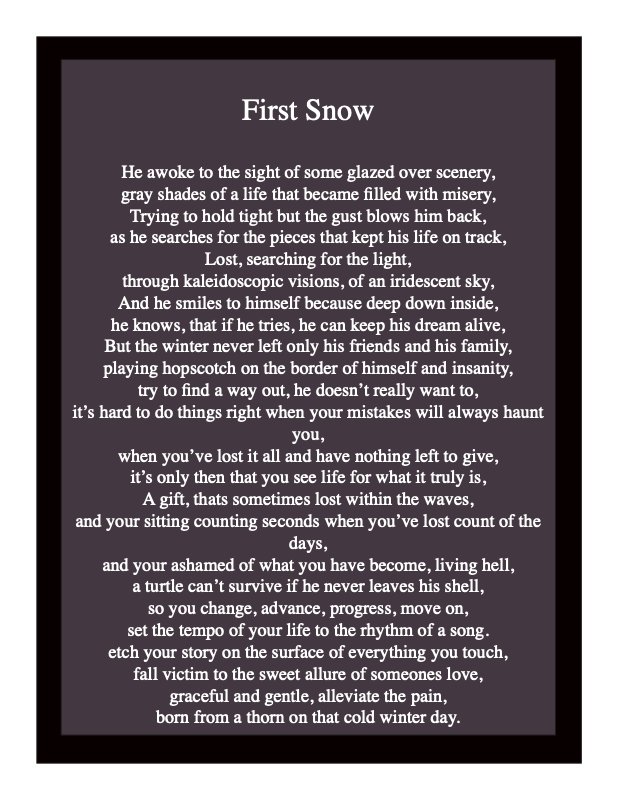 First Snow

He awoke to the sight of some glazed over scenery,
gray shades of a life that became filled with misery,
Trying to hold tight but the gust blows him back,
as he searches for the pieces that kept his life on track,
Lost, searching for the light,
through kaleidoscopic visions, of an iridescent sky,
And he smiles to himself because deep down inside,
he knows, that if he tries, he can keep his dream alive,
But the winter never left only his friends and his family,
playing hopscotch on the border of himself and insanity,
try to find a way out, he doesn't really want to,
it's hard to do things right when your mistakes will always haunt you,
when you've lost it all and have nothing left to give,
it's only then that you see life for what it truly is,
A gift, thats sometimes lost within the waves,
and your sitting counting seconds when you've lost count of the days,
and your ashamed of what you have become, living hell,
a turtle can't survive if he never leaves his shell,
so you change, advance, progress, move on,
set the tempo of your life to the rhythm of a song.
etch your story on the surface of everything you touch,
fall victim to the sweet allure of someones love,
graceful and gentle, alleviate the pain,
born from a thorn on that cold winter day.